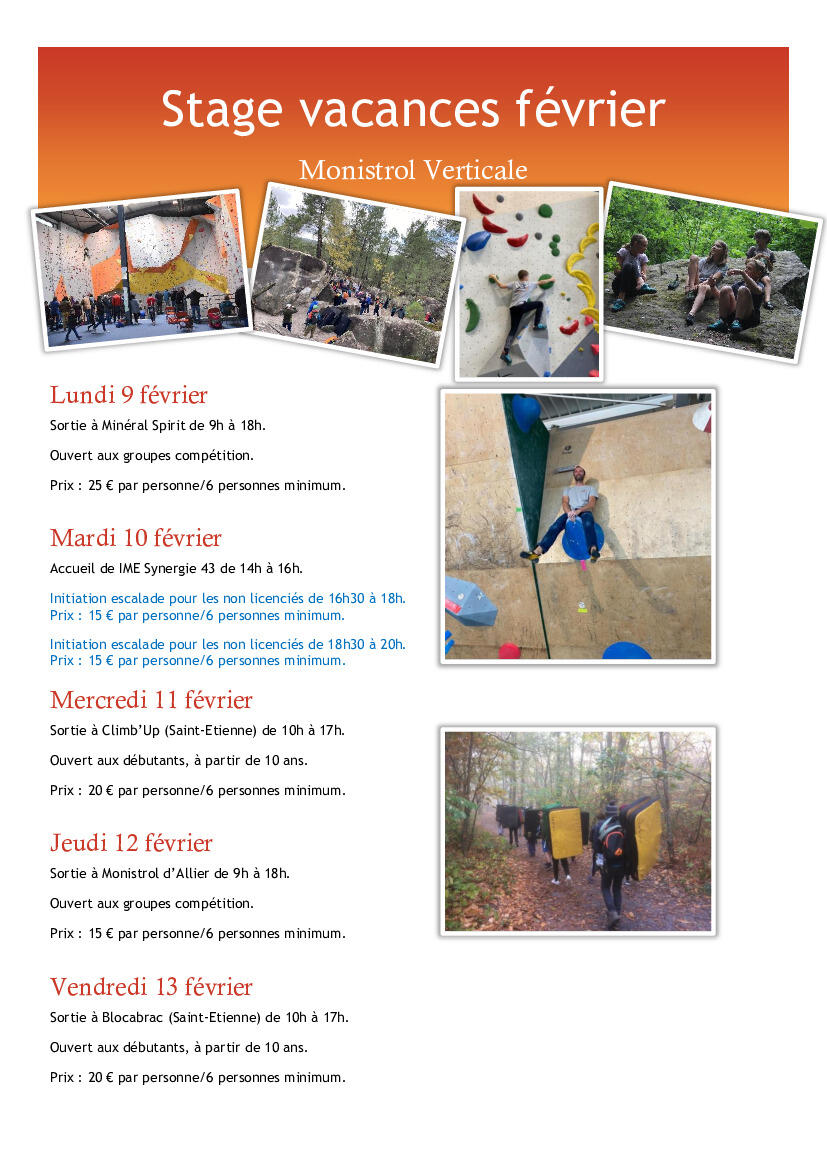 Stage vacances février

Monistrol Verticale

Lundi 9 février

Sortie à Minéral Spirit de 9h à 18h.

Ouvert aux groupes compétition.

Prix : 25 € par personne/6 personnes minimum.

Mardi 10 février

Accueil de IME Synergie 43 de 14h à 16h.

Initiation escalade pour les non licenciés de 16h30 à 18h.
Prix : 15 € par personne/6 personnes minimum.

Initiation escalade pour les non licenciés de 18h30 à 20h.
Prix : 15 € par personne/6 personnes minimum.

Mercredi 11 février

Sortie à Climb'Up (Saint-Etienne) de 10h à 17h.

Ouvert aux débutants, à partir de 10 ans.

Prix : 20 € par personne/6 personnes minimum.

Jeudi 12 février

Sortie à Monistrol d'Allier de 9h à 18h.

Ouvert aux groupes compétition.

Prix : 15 € par personne/6 personnes minimum.

Vendredi 13 février

Sortie à Blocabrac (Saint-Etienne) de 10h à 17h.

Ouvert aux débutants, à partir de 10 ans.

Prix : 20 € par personne/6 personnes minimum.